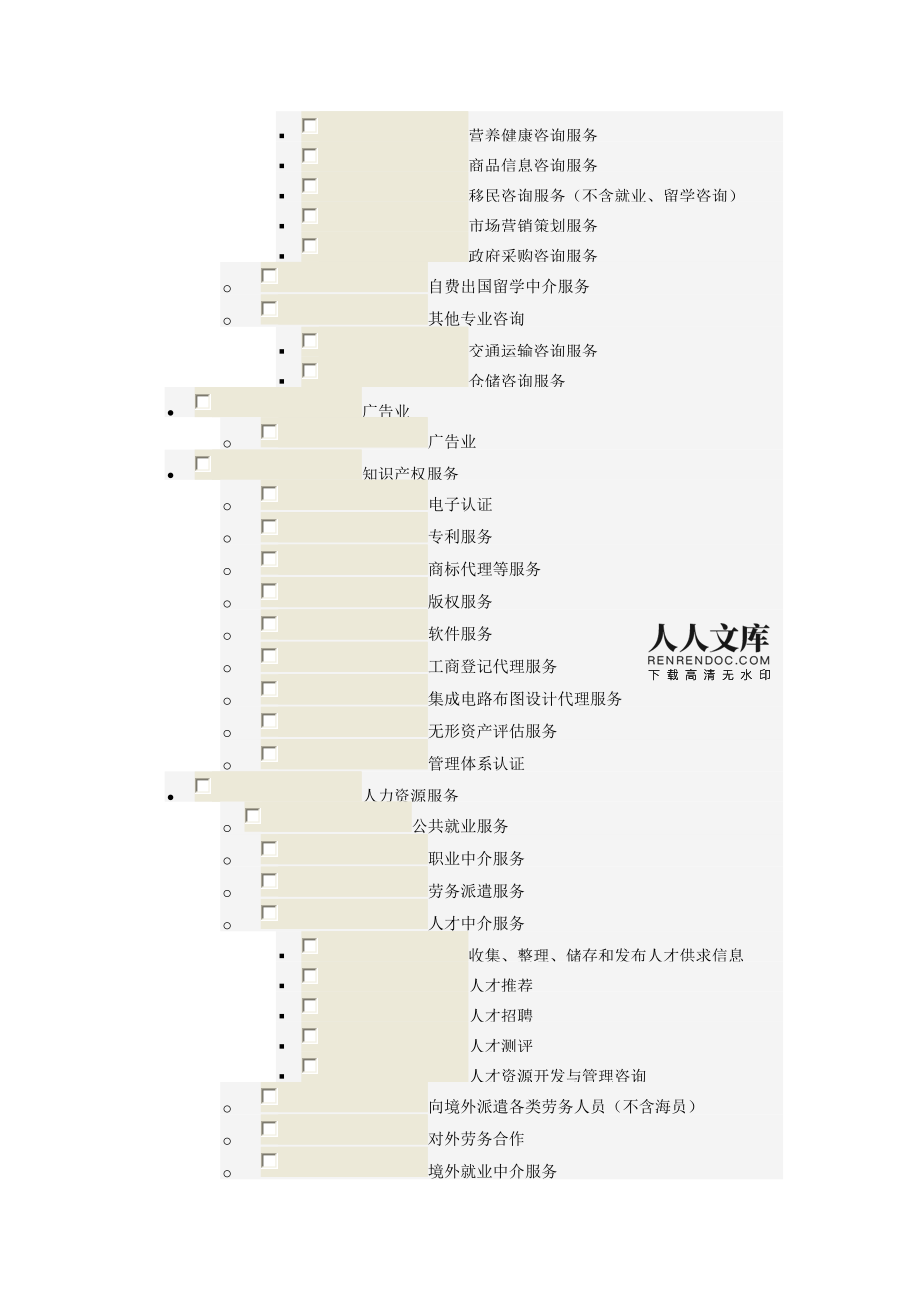 营养健康咨询服务
商品信息咨询服务
移民咨询服务（不含就业、留学咨询）
市场营销策划服务
政府采购咨询服务
自费出国留学中介服务
其他专业咨询
交通运输咨询服务
仓储咨询服务
广告业
广告业
知识产权服务
电子认证
专利服务
商标代理等服务
版权服务
软件服务
工商登记代理服务
集成电路布图设计代理服务
无形资产评估服务
管理体系认证
人力资源服务
公共就业服务
职业中介服务
劳务派遣服务
人才中介服务
收集、整理、储存和发布人才供求信息
人才推荐
人才招聘
人才测评
人才资源开发与管理咨询
向境外派遣各类劳务人员（不含海员）
对外劳务合作
境外就业中介服务

人人文库
RENRENDOC.COM
下载高清无水印